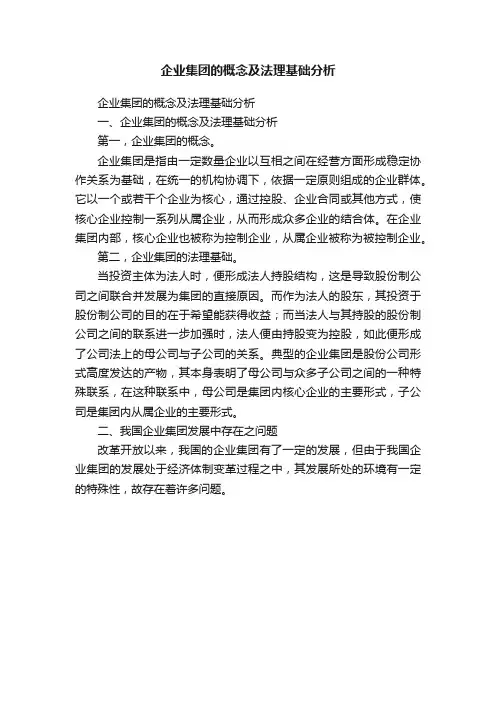 企业集团的概念及法理基础分析

企业集团的概念及法理基础分析

一、企业集团的概念及法理基础分析

第一，企业集团的概念。

企业集团是指由一定数量企业以互相之间在经营方面形成稳定协作关系为基础，在统一的机构协调下，依据一定原则组成的企业群体。它以一个或若干个企业为核心，通过控股、企业合同或其他方式，使核心企业控制一系列从属企业，从而形成众多企业的结合体。在企业集团内部，核心企业也被称为控制企业，从属企业被称为被控制企业。

第二，企业集团的法理基础。

当投资主体为法人时，便形成法人持股结构，这是导致股份制公司之间联合并发展为集团的直接原因。而作为法人的股东，其投资于股份制公司的目的在于希望能获得收益；而当法人与其持股的股份制公司之间的联系进一步加强时，法人便由持股变为控股，如此便形成了公司法上的母公司与子公司的关系。典型的企业集团是股份公司形式高度发达的产物，其本身表明了母公司与众多子公司之间的一种特殊联系，在这种联系中，母公司是集团内核心企业的主要形式，子公司是集团内从属企业的主要形式。

二、我国企业集团发展中存在之问题

改革开放以来，我国的企业集团有了一定的发展，但由于我国企业集团的发展处于经济体制变革过程之中，其发展所处的环境有一定的特殊性，故存在着许多问题。